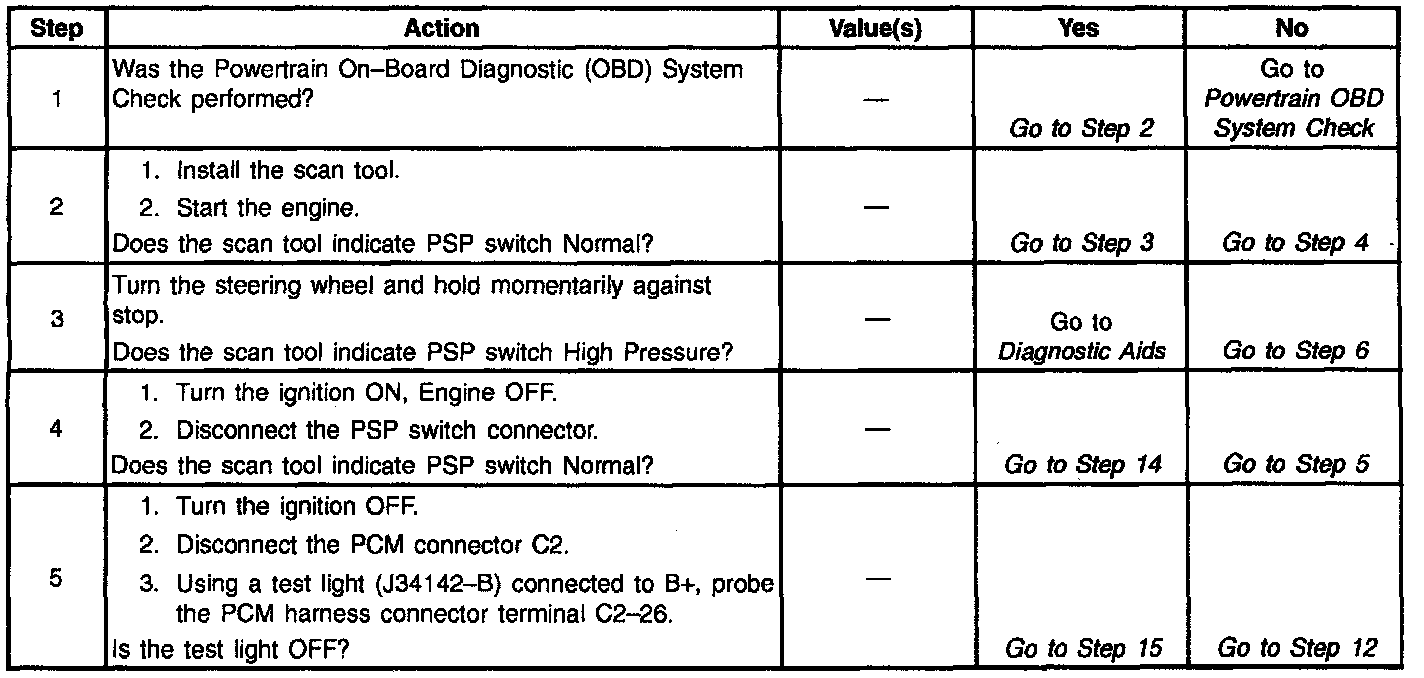 | Step | Action | Value(s) | Yes | No |
|---|---|---|---|---|
| 1 | Was the Powertrain On–Board Diagnostic (OBD) System Check performed? | — | Go to Step 2 | Go to Powertrain OBD System Check |
| 2 | 1. Install the scan tool. 2. Start the engine. Does the scan tool indicate PSP switch Normal? | — | Go to Step 3 | Go to Step 4 |
| 3 | Turn the steering wheel and hold momentarily against stop. Does the scan tool indicate PSP switch High Pressure? | — | Go to Diagnostic Aids | Go to Step 6 |
| 4 | 1. Turn the ignition ON, Engine OFF. 2. Disconnect the PSP switch connector. Does the scan tool indicate PSP switch Normal? | — | Go to Step 14 | Go to Step 5 |
| 5 | 1. Turn the ignition OFF. 2. Disconnect the PCM connector C2. 3. Using a test light (J34142–B) connected to B+, probe the PCM harness connector terminal C2–26. Is the test light OFF? | — | Go to Step 15 | Go to Step 12 |